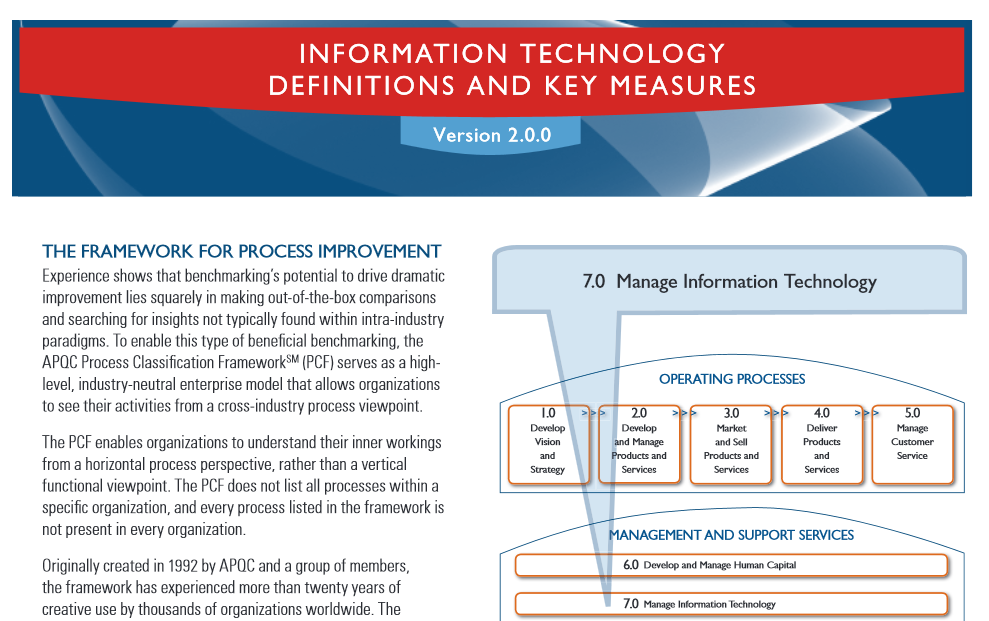 INFORMATION TECHNOLOGY
DEFINITIONS AND KEY MEASURES

Version 2.0.0

THE FRAMEWORK FOR PROCESS IMPROVEMENT

Experience shows that benchmarking's potential to drive dramatic improvement lies squarely in making out-of-the-box comparisons and searching for insights not typically found within intra-industry paradigms. To enable this type of beneficial benchmarking, the APQC Process Classification Framework$^{SM}$ (PCF) serves as a high-level, industry-neutral enterprise model that allows organizations to see their activities from a cross-industry process viewpoint.

The PCF enables organizations to understand their inner workings from a horizontal process perspective, rather than a vertical functional viewpoint. The PCF does not list all processes within a specific organization, and every process listed in the framework is not present in every organization.

Originally created in 1992 by APQC and a group of members, the framework has experienced more than twenty years of creative use by thousands of organizations worldwide. The

7.0 Manage Information Technology

OPERATING PROCESSES

1.0 Develop Vision and Strategy

2.0 Develop and Manage Products and Services

3.0 Market and Sell Products and Services

4.0 Deliver Products and Services

5.0 Manage Customer Service

MANAGEMENT AND SUPPORT SERVICES

6.0 Develop and Manage Human Capital

7.0 Manage Information Technology